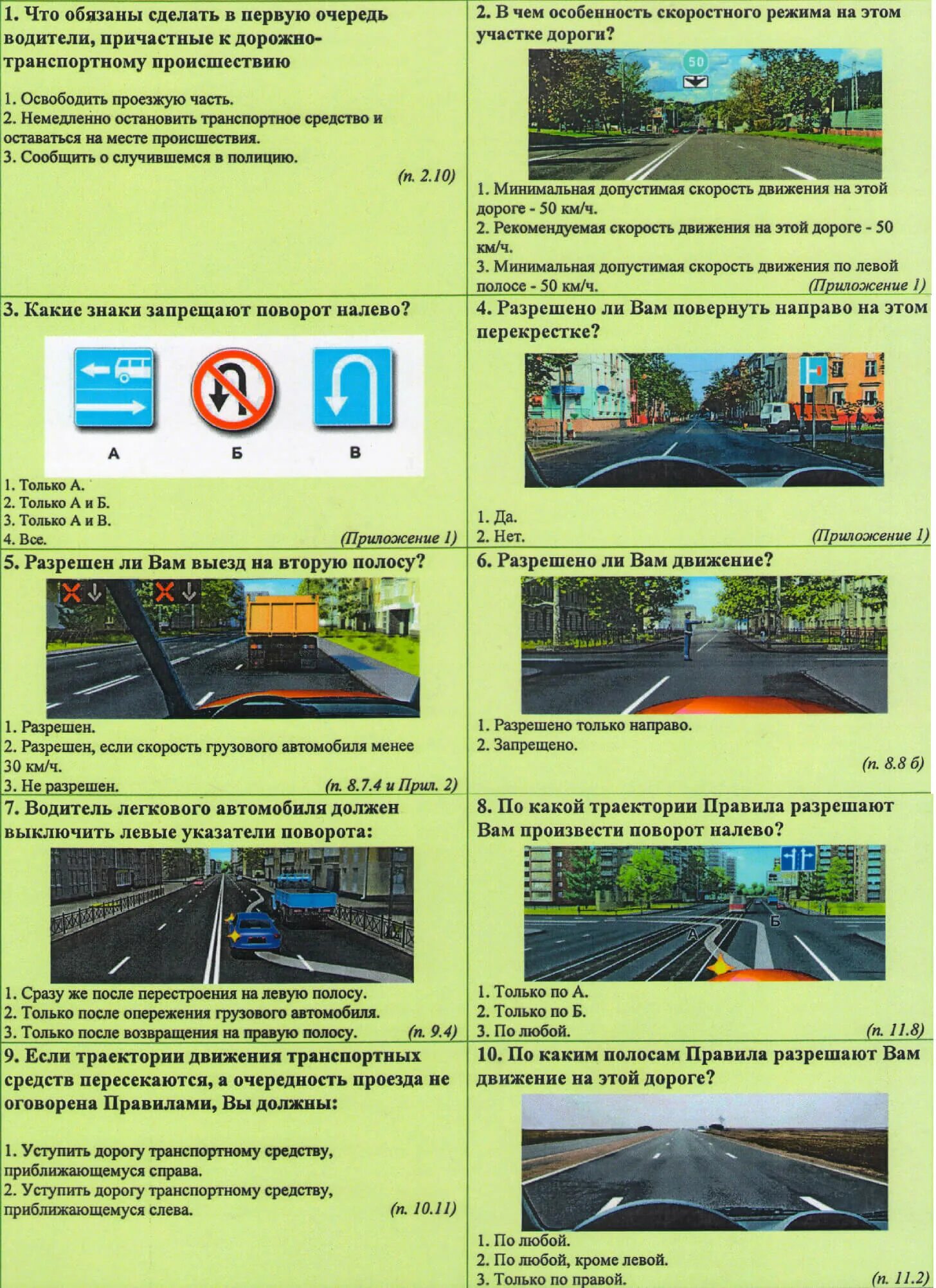 1. Что обязаны сделать в первую очередь водители, причастные к дорожно-транспортному происшествию

1. Освободить проезжую часть.
2. Немедленно остановить транспортное средство и оставаться на месте происшествия.
3. Сообщить о случившемся в полицию.

(п. 2.10)

2. В чем особенность скоростного режима на этом участке дороги?

50

1. Минимальная допустимая скорость движения на этой дороге - 50 км/ч.
2. Рекомендуемая скорость движения на этой дороге - 50 км/ч.
3. Минимальная допустимая скорость движения по левой полосе - 50 км/ч.

(Приложение 1)

3. Какие знаки запрещают поворот налево?

А Б В

1. Только А.
2. Только А и Б.
3. Только А и В.
4. Все.

(Приложение 1)

4. Разрешено ли Вам повернуть направо на этом перекрестке?

1. Да.
2. Нет.

(Приложение 1)

5. Разрешен ли Вам выезд на вторую полосу?

1. Разрешен.
2. Разрешен, если скорость грузового автомобиля менее 30 км/ч.
3. Не разрешен.

(п. 8.7.4 и Прил. 2)

6. Разрешено ли Вам движение?

1. Разрешено только направо.
2. Запрещено.

(п. 8.8 б)

7. Водитель легкового автомобиля должен выключить левые указатели поворота:

1. Сразу же после перестроения на левую полосу.
2. Только после опережения грузового автомобиля.
3. Только после возвращения на правую полосу.

(п. 9.4)

8. По какой траектории Правила разрешают Вам произвести поворот налево?

А Б

1. Только по А.
2. Только по Б.
3. По любой.

(п. 11.8)

9. Если траектории движения транспортных средств пересекаются, а очередность проезда не оговорена Правилами, Вы должны:

1. Уступить дорогу транспортному средству, приближающемуся справа.
2. Уступить дорогу транспортному средству, приближающемуся слева.

(п. 10.11)

10. По каким полосам Правила разрешают Вам движение на этой дороге?

1. По любой.
2. По любой, кроме левой.
3. Только по правой.

(п. 11.2)